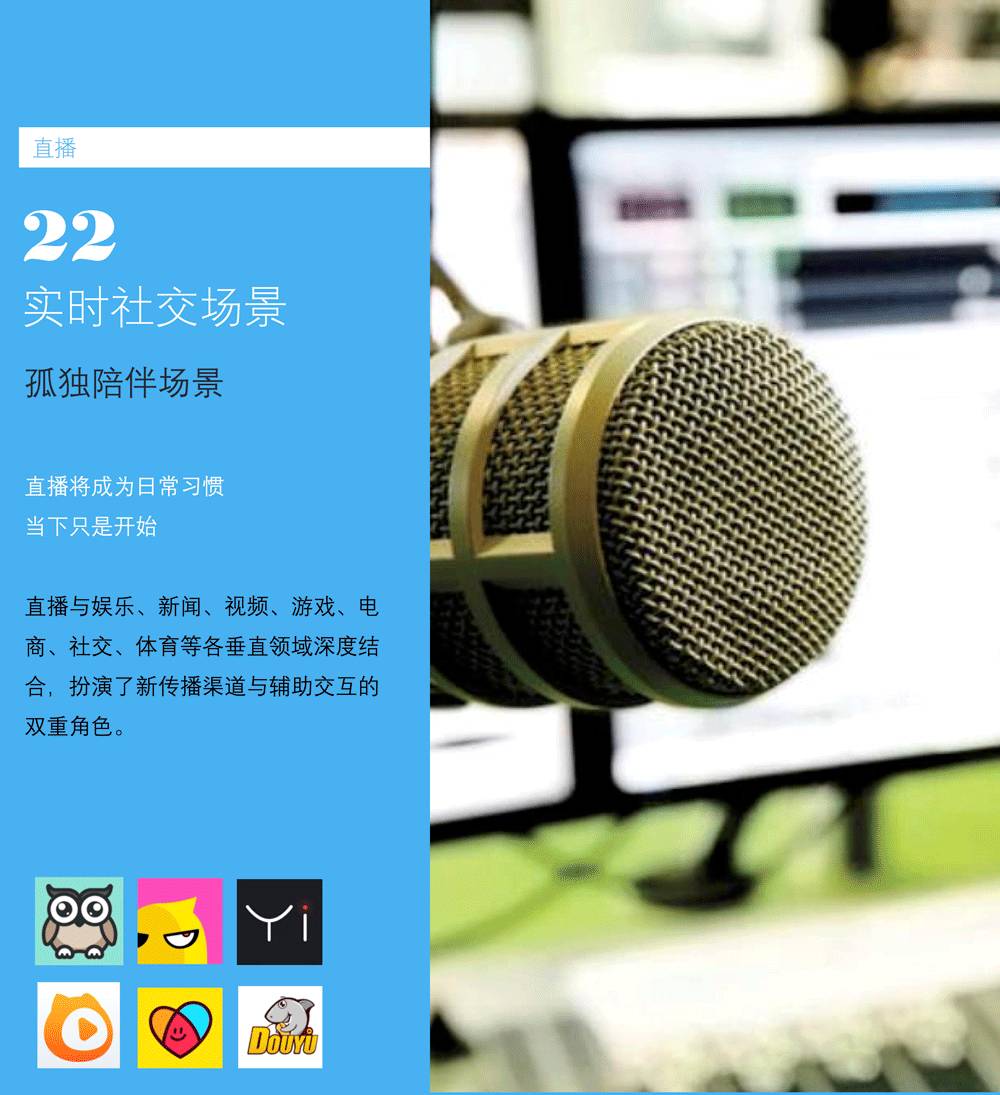 直播

22

实时社交场景

孤独陪伴场景

直播将成为日常习惯
当下只是开始

直播与娱乐、新闻、视频、游戏、电商、社交、体育等各垂直领域深度结合，扮演了新传播渠道与辅助交互的双重角色。

Yi

DOUYU